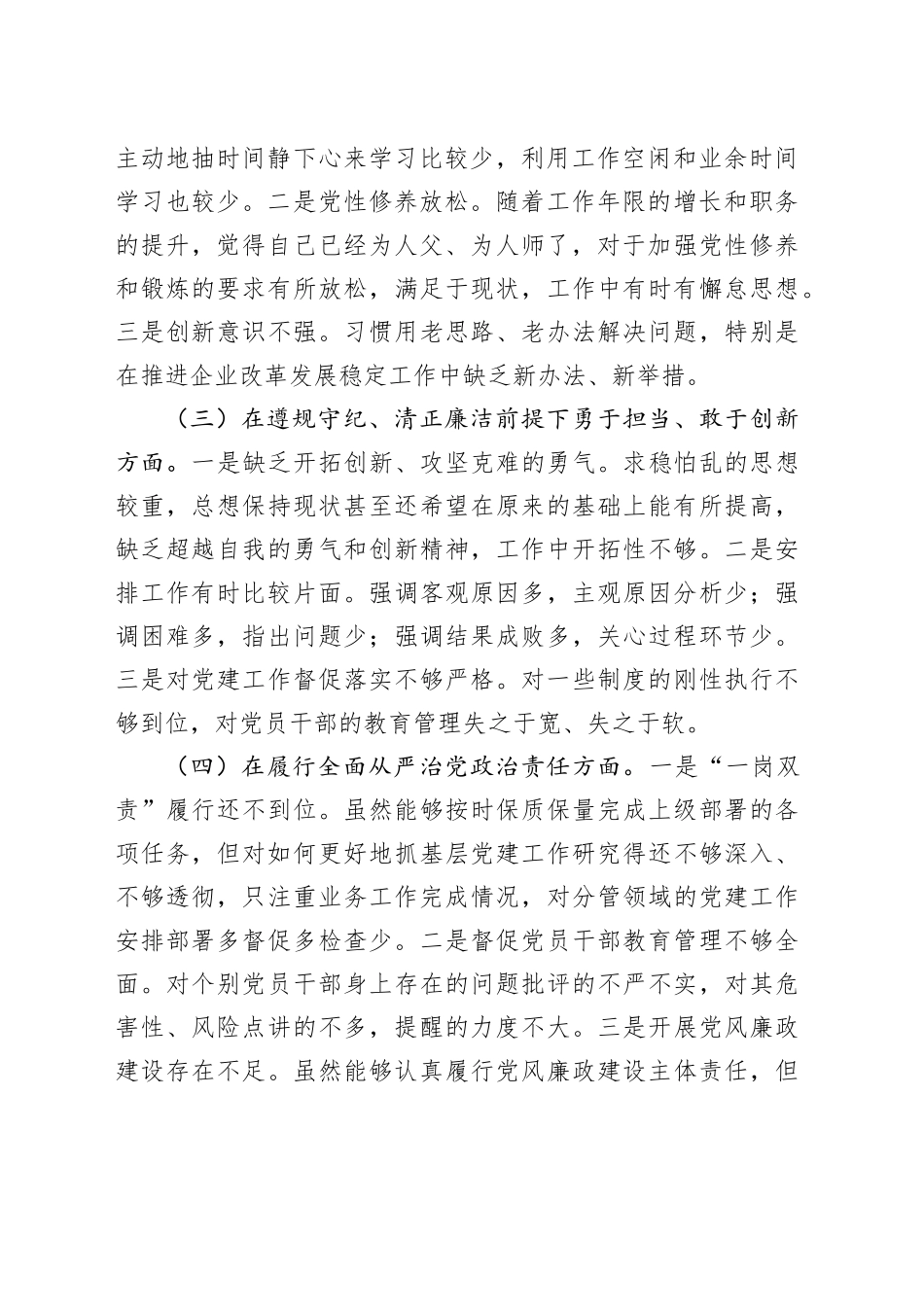 主动地抽时间静下心来学习比较少，利用工作空闲和业余时间学习也较少。二是党性修养放松。随着工作年限的增长和职务的提升，觉得自己已经为人父、为人师了，对于加强党性修养和锻炼的要求有所放松，满足于现状，工作中有时有懈怠思想。三是创新意识不强。习惯用老思路、老办法解决问题，特别是在推进企业改革发展稳定工作中缺乏新办法、新举措。

（三）在遵规守纪、清正廉洁前提下勇于担当、敢于创新方面。一是缺乏开拓创新、攻坚克难的勇气。求稳怕乱的思想较重，总想保持现状甚至还希望在原来的基础上能有所提高，缺乏超越自我的勇气和创新精神，工作中开拓性不够。二是安排工作有时比较片面。强调客观原因多，主观原因分析少；强调困难多，指出问题少；强调结果成败多，关心过程环节少。三是对党建工作督促落实不够严格。对一些制度的刚性执行不够到位，对党员干部的教育管理失之于宽、失之于软。

（四）在履行全面从严治党政治责任方面。一是“一岗双责”履行还不到位。虽然能够按时保质保量完成上级部署的各项任务，但对如何更好地抓基层党建工作研究得还不够深入、不够透彻，只注重业务工作完成情况，对分管领域的党建工作安排部署多督促多检查少。二是督促党员干部教育管理不够全面。对个别党员干部身上存在的问题批评的不严不实，对其危害性、风险点讲的不多，提醒的力度不大。三是开展党风廉政建设存在不足。虽然能够认真履行党风廉政建设主体责任，但